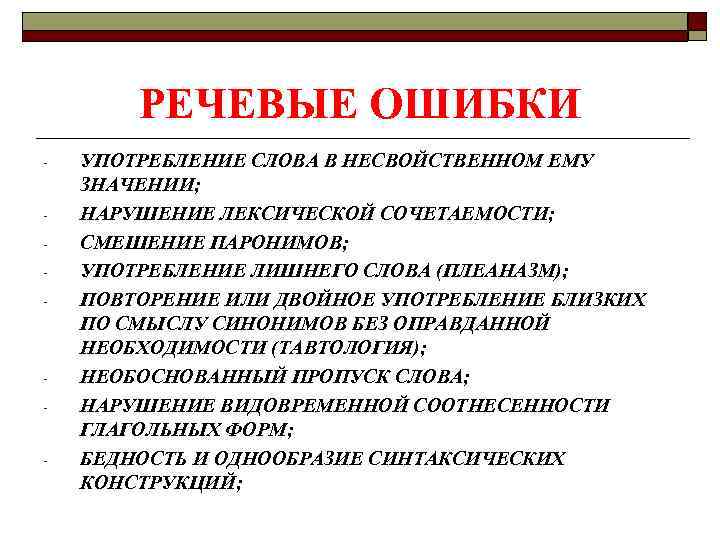 РЕЧЕВЫЕ ОШИБКИ

- УПОТРЕБЛЕНИЕ СЛОВА В НЕСВОЙСТВЕННОМ ЕМУ ЗНАЧЕНИИ;
- НАРУШЕНИЕ ЛЕКСИЧЕСКОЙ СОЧЕТАЕМОСТИ;
- СМЕШЕНИЕ ПАРОНИМОВ;
- УПОТРЕБЛЕНИЕ ЛИШНЕГО СЛОВА (ПЛЕАНАЗМ);
- ПОВТОРЕНИЕ ИЛИ ДВОЙНОЕ УПОТРЕБЛЕНИЕ БЛИЗКИХ ПО СМЫСЛУ СИНОНИМОВ БЕЗ ОПРАВДАННОЙ НЕОБХОДИМОСТИ (ТАВТОЛОГИЯ);
- НЕОБОСНОВАННЫЙ ПРОПУСК СЛОВА;
- НАРУШЕНИЕ ВИДОВРЕМЕННОЙ СООТНЕСЕННОСТИ ГЛАГОЛЬНЫХ ФОРМ;
- БЕДНОСТЬ И ОДНООБРАЗИЕ СИНТАКСИЧЕСКИХ КОНСТРУКЦИЙ;